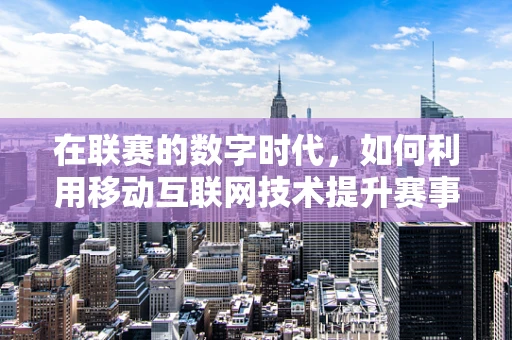 在联赛的数字时代，如何利用移动互联网技术提升赛事